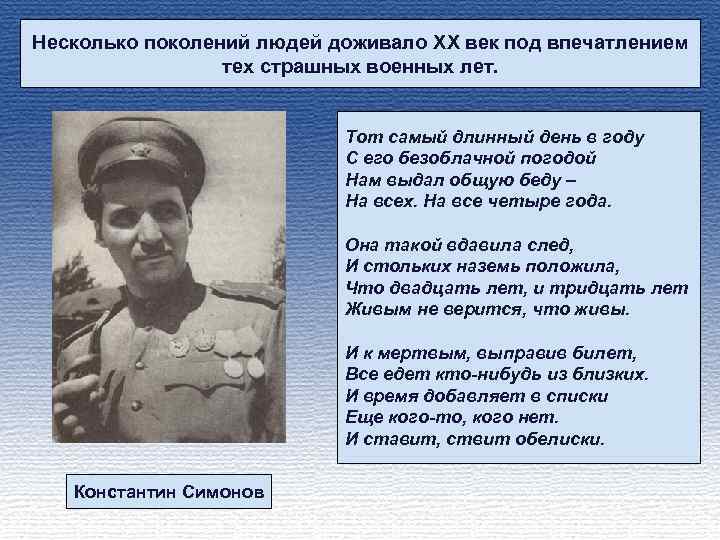 Несколько поколений людей доживало XX век под впечатлением тех страшных военных лет.

Тот самый длинный день в году
С его безоблачной погодой
Нам выдал общую беду –
На всех. На все четыре года.

Она такой вдавила след,
И стольких наземь положила,
Что двадцать лет, и тридцать лет
Живым не верится, что живы.

И к мертвым, выправив билет,
Все едет кто-нибудь из близких.
И время добавляет в списки
Еще кого-то, кого нет.
И ставит, ствит обелиски.

Константин Симонов